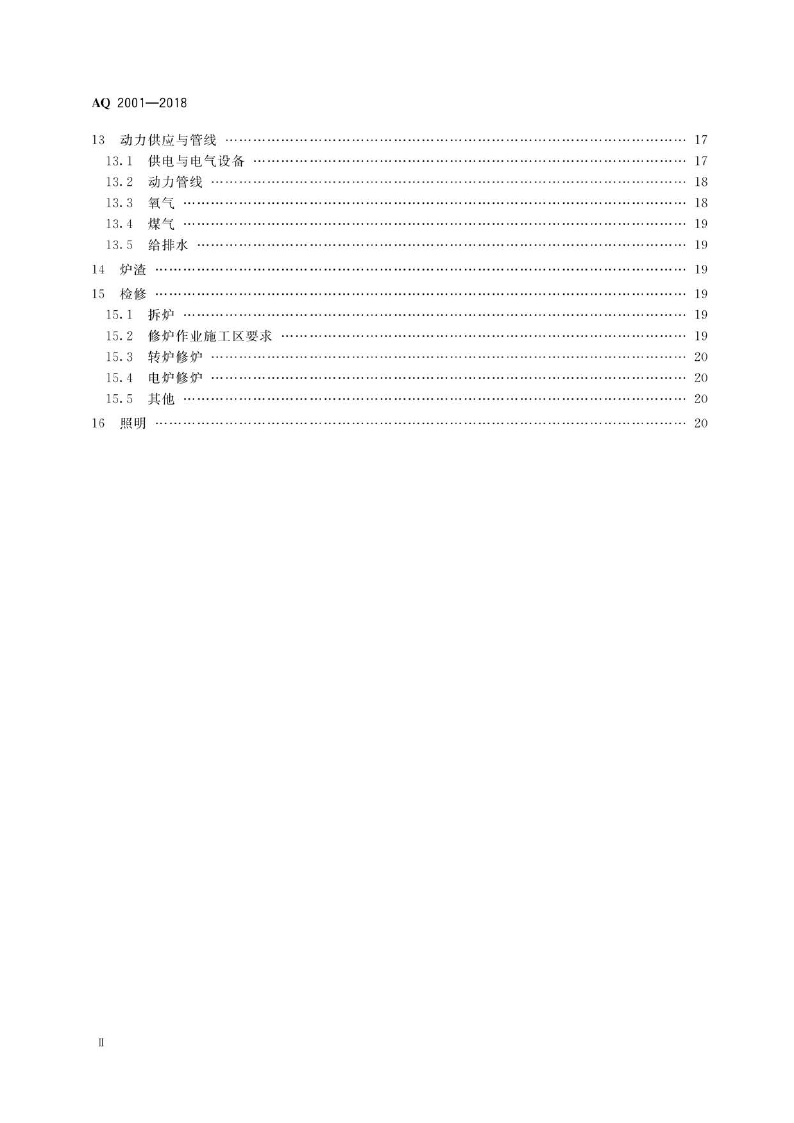 AQ 2001—2018

13 动力供应与管线 …… 17
13.1 供电与电气设备 …… 17
13.2 动力管线 …… 18
13.3 氧气 …… 18
13.4 煤气 …… 19
13.5 给排水 …… 19
14 炉渣 …… 19
15 检修 …… 19
15.1 拆炉 …… 19
15.2 修炉作业施工区要求 …… 19
15.3 转炉修炉 …… 20
15.4 电炉修炉 …… 20
15.5 其他 …… 20
16 照明 …… 20

Ⅱ